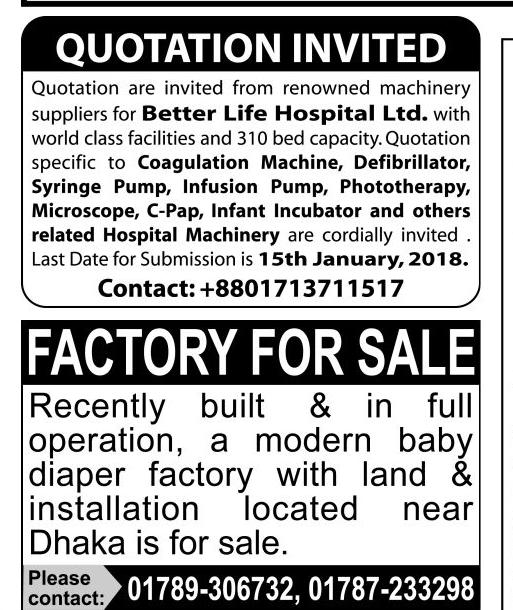 QUOTATION INVITED

Quotation are invited from renowned machinery suppliers for Better Life Hospital Ltd. with world class facilities and 310 bed capacity. Quotation specific to Coagulation Machine, Defibrillator, Syringe Pump, Infusion Pump, Phototherapy, Microscope, C-Pap, Infant Incubator and others related Hospital Machinery are cordially invited . Last Date for Submission is 15th January, 2018.

Contact: +8801713711517

FACTORY FOR SALE

Recently built & in full operation, a modern baby diaper factory with land & installation located near Dhaka is for sale.

Please contact: 01789-306732, 01787-233298